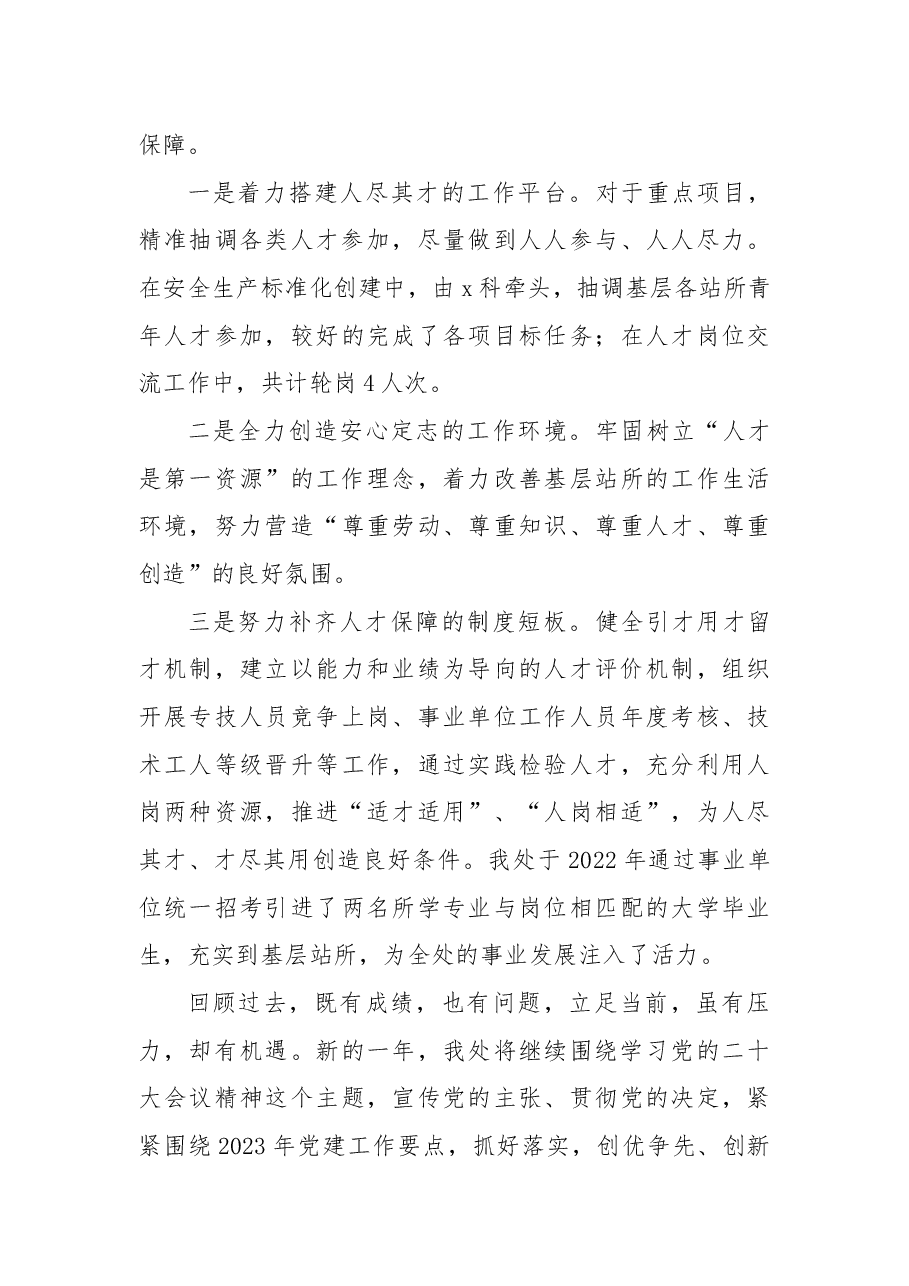 保障。

一是着力搭建人尽其才的工作平台。对于重点项目，精准抽调各类人才参加，尽量做到人人参与、人人尽力。在安全生产标准化创建中，由x科牵头，抽调基层各站所青年人才参加，较好的完成了各项目标任务；在人才岗位交流工作中，共计轮岗4人次。

二是全力创造安心定志的工作环境。牢固树立“人才是第一资源”的工作理念，着力改善基层站所的工作生活环境，努力营造“尊重劳动、尊重知识、尊重人才、尊重创造”的良好氛围。

三是努力补齐人才保障的制度短板。健全引才用才留才机制，建立以能力和业绩为导向的人才评价机制，组织开展专技人员竞争上岗、事业单位工作人员年度考核、技术工人等级晋升等工作，通过实践检验人才，充分利用人岗两种资源，推进“适才适用”、“人岗相适”，为人尽其才、才尽其用创造良好条件。我处于2022年通过事业单位统一招考引进了两名所学专业与岗位相匹配的大学毕业生，充实到基层站所，为全处的事业发展注入了活力。

回顾过去，既有成绩，也有问题，立足当前，虽有压力，却有机遇。新的一年，我处将继续围绕学习党的二十大会议精神这个主题，宣传党的主张、贯彻党的决定，紧紧围绕2023年党建工作要点，抓好落实，创优争先、创新